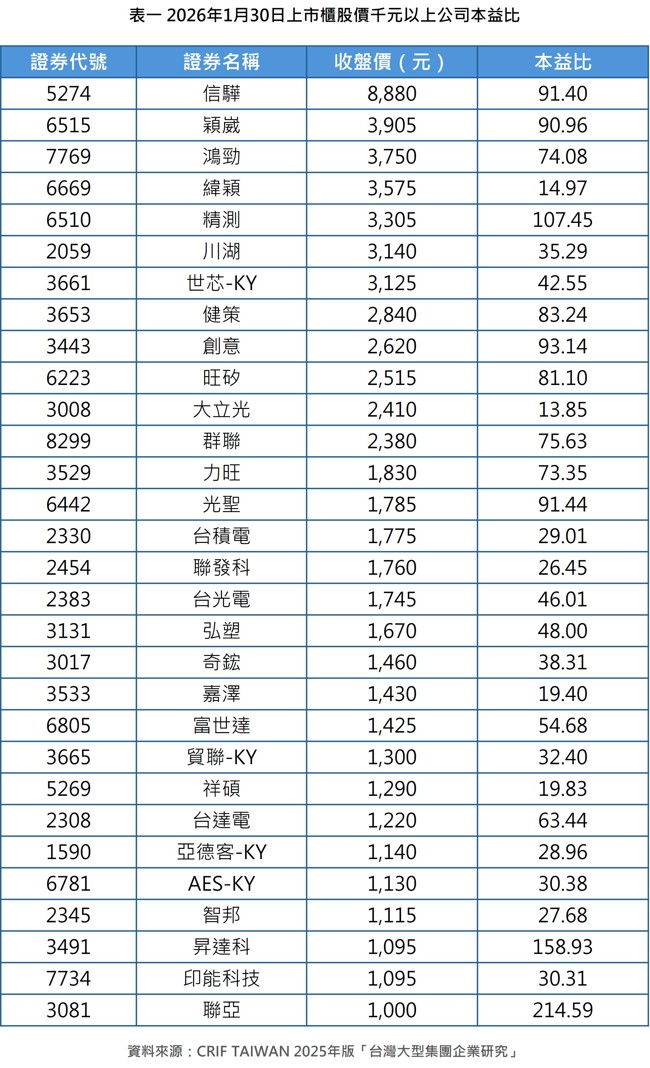 表一 2026年1月30日上市櫃股價千元以上公司本益比

| 證券代號 | 證券名稱 | 收盤價（元） | 本益比 |
|---|---|---|---|
| 5274 | 信驊 | 8,880 | 91.40 |
| 6515 | 穎崴 | 3,905 | 90.96 |
| 7769 | 鴻勁 | 3,750 | 74.08 |
| 6669 | 緯穎 | 3,575 | 14.97 |
| 6510 | 精測 | 3,305 | 107.45 |
| 2059 | 川湖 | 3,140 | 35.29 |
| 3661 | 世芯-KY | 3,125 | 42.55 |
| 3653 | 健策 | 2,840 | 83.24 |
| 3443 | 創意 | 2,620 | 93.14 |
| 6223 | 旺矽 | 2,515 | 81.10 |
| 3008 | 大立光 | 2,410 | 13.85 |
| 8299 | 群聯 | 2,380 | 75.63 |
| 3529 | 力旺 | 1,830 | 73.35 |
| 6442 | 光聖 | 1,785 | 91.44 |
| 2330 | 台積電 | 1,775 | 29.01 |
| 2454 | 聯發科 | 1,760 | 26.45 |
| 2383 | 台光電 | 1,745 | 46.01 |
| 3131 | 弘塑 | 1,670 | 48.00 |
| 3017 | 奇鋐 | 1,460 | 38.31 |
| 3533 | 嘉澤 | 1,430 | 19.40 |
| 6805 | 富世達 | 1,425 | 54.68 |
| 3665 | 貿聯-KY | 1,300 | 32.40 |
| 5269 | 祥碩 | 1,290 | 19.83 |
| 2308 | 台達電 | 1,220 | 63.44 |
| 1590 | 亞德客-KY | 1,140 | 28.96 |
| 6781 | AES-KY | 1,130 | 30.38 |
| 2345 | 智邦 | 1,115 | 27.68 |
| 3491 | 昇達科 | 1,095 | 158.93 |
| 7734 | 印能科技 | 1,095 | 30.31 |
| 3081 | 聯亞 | 1,000 | 214.59 |

資料來源：CRIF TAIWAN 2025年版「台灣大型集團企業研究」